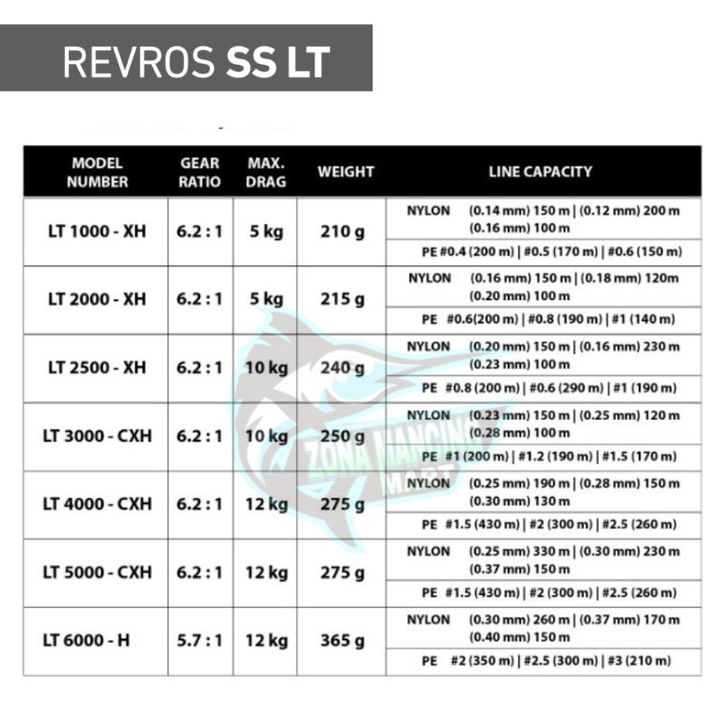 REVROS SS LT

| MODEL NUMBER | GEAR RATIO | MAX. DRAG | WEIGHT | LINE CAPACITY |
|---|---|---|---|---|
| LT 1000 - XH | 6.2 : 1 | 5 kg | 210 g | NYLON (0.14 mm) 150 m \| (0.12 mm) 200 m (0.16 mm) 100 m |
| | | | | PE #0.4 (200 m) \| #0.5 (170 m) \| #0.6 (150 m) |
| LT 2000 - XH | 6.2 : 1 | 5 kg | 215 g | NYLON (0.16 mm) 150 m \| (0.18 mm) 120m (0.20 mm) 100 m |
| | | | | PE #0.6(200 m) \| #0.8 (190 m) \| #1 (140 m) |
| LT 2500 - XH | 6.2 : 1 | 10 kg | 240 g | NYLON (0.20 mm) 150 m \| (0.16 mm) 230 m (0.23 mm) 100 m |
| | | | | PE #0.8 (200 m) \| #0.6 (290 m) \| #1 (190 m) |
| LT 3000 - CXH | 6.2 : 1 | 10 kg | 250 g | NYLON (0.23 mm) 150 m \| (0.25 mm) 120 m (0.28 mm) 100 m |
| | | | | PE #1 (200 m) \| #1.2 (190 m) \| #1.5 (170 m) |
| LT 4000 - CXH | 6.2 : 1 | 12 kg | 275 g | NYLON (0.25 mm) 190 m \| (0.28 mm) 150 m (0.30 mm) 130 m |
| | | | | PE #1.5 (430 m) \| #2 (300 m) \| #2.5 (260 m) |
| LT 5000 - CXH | 6.2 : 1 | 12 kg | 275 g | NYLON (0.25 mm) 330 m \| (0.30 mm) 230 m (0.37 mm) 150 m |
| | | | | PE #1.5 (430 m) \| #2 (300 m) \| #2.5 (260 m) |
| LT 6000 - H | 5.7 : 1 | 12 kg | 365 g | NYLON (0.30 mm) 260 m \| (0.37 mm) 170 m (0.40 mm) 150 m |
| | | | | PE #2 (350 m) \| #2.5 (300 m) \| #3 (210 m) |

ZONA MANCING MART